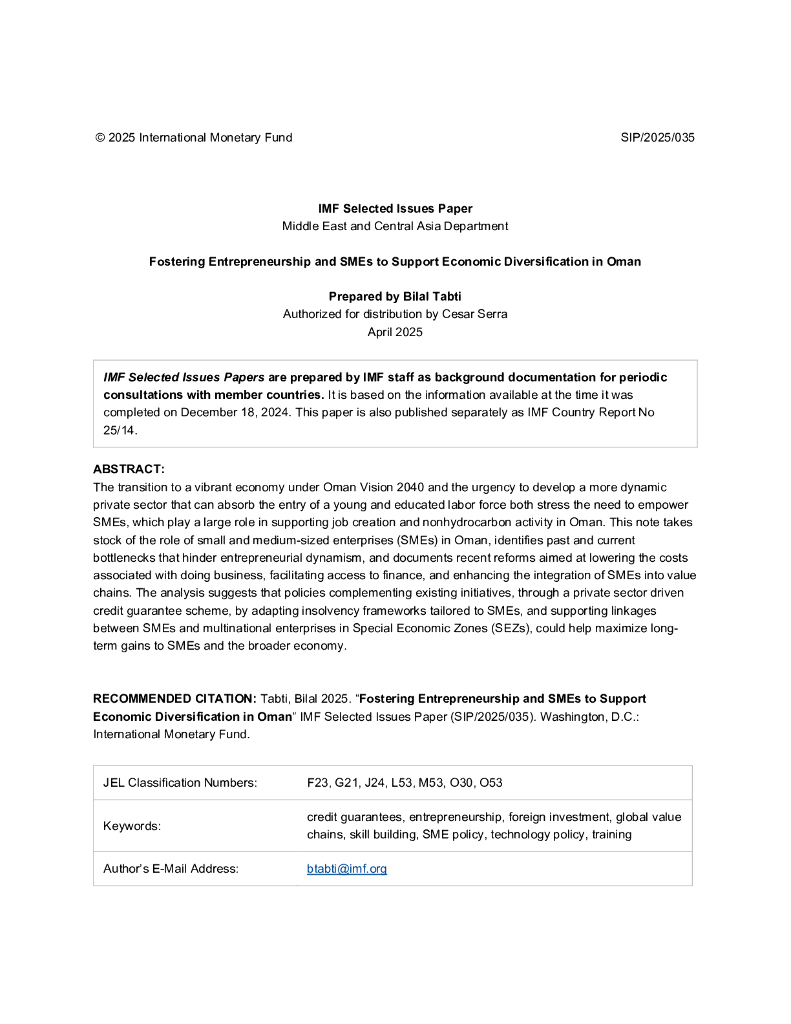 © 2025 International Monetary Fund SIP/2025/035

IMF Selected Issues Paper
Middle East and Central Asia Department

Fostering Entrepreneurship and SMEs to Support Economic Diversification in Oman

Prepared by Bilal Tabti
Authorized for distribution by Cesar Serra
April 2025

IMF Selected Issues Papers are prepared by IMF staff as background documentation for periodic consultations with member countries. It is based on the information available at the time it was completed on December 18, 2024. This paper is also published separately as IMF Country Report No 25/14.

ABSTRACT:
The transition to a vibrant economy under Oman Vision 2040 and the urgency to develop a more dynamic private sector that can absorb the entry of a young and educated labor force both stress the need to empower SMEs, which play a large role in supporting job creation and nonhydrocarbon activity in Oman. This note takes stock of the role of small and medium-sized enterprises (SMEs) in Oman, identifies past and current bottlenecks that hinder entrepreneurial dynamism, and documents recent reforms aimed at lowering the costs associated with doing business, facilitating access to finance, and enhancing the integration of SMEs into value chains. The analysis suggests that policies complementing existing initiatives, through a private sector driven credit guarantee scheme, by adapting insolvency frameworks tailored to SMEs, and supporting linkages between SMEs and multinational enterprises in Special Economic Zones (SEZs), could help maximize long-term gains to SMEs and the broader economy.

RECOMMENDED CITATION: Tabti, Bilal 2025. "Fostering Entrepreneurship and SMEs to Support Economic Diversification in Oman" IMF Selected Issues Paper (SIP/2025/035). Washington, D.C.: International Monetary Fund.

| JEL Classification Numbers: | F23, G21, J24, L53, M53, O30, O53 |
|---|---|
| Keywords: | credit guarantees, entrepreneurship, foreign investment, global value chains, skill building, SME policy, technology policy, training |
| Author's E-Mail Address: | btabti@imf.org |